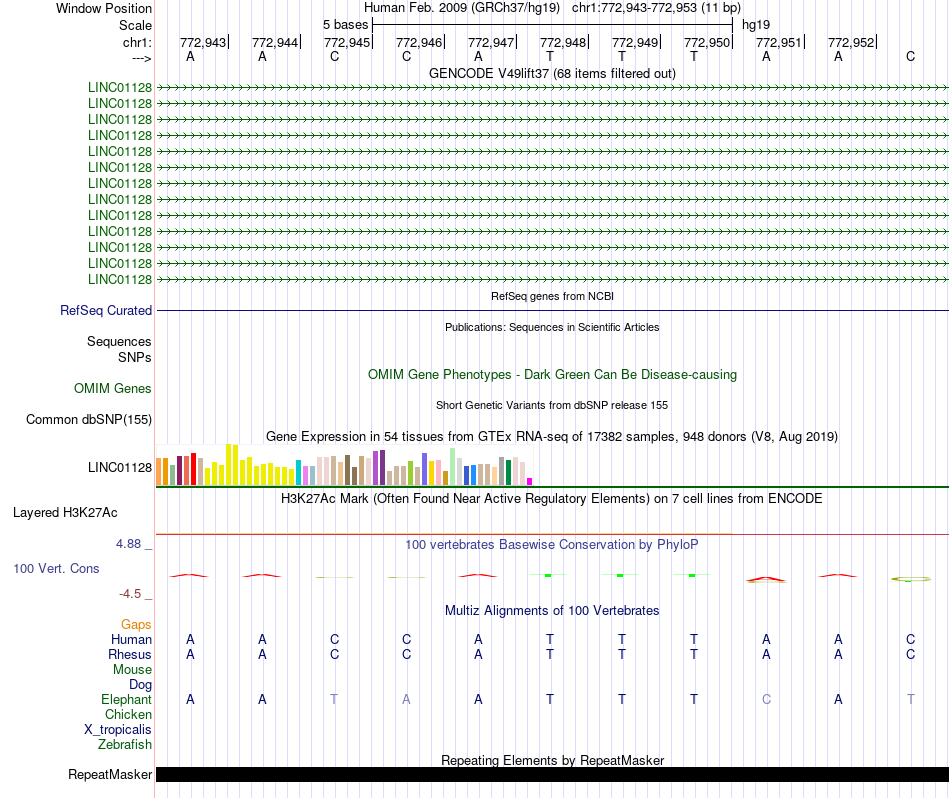 Window Position Human Feb. 2009 (GRCh37/hg19) chr1:772,943-772,953 (11 bp)
Scale 5 bases hg19
chr1: 772,943 772,944 772,945 772,946 772,947 772,948 772,949 772,950 772,951 772,952
---> A A C C A T T T A A C
GENCODE V49lift37 (68 items filtered out)
LINC01128
LINC01128
LINC01128
LINC01128
LINC01128
LINC01128
LINC01128
LINC01128
LINC01128
LINC01128
LINC01128
LINC01128
LINC01128
RefSeq genes from NCBI
RefSeq Curated
Publications: Sequences in Scientific Articles
Sequences
SNPs
OMIM Gene Phenotypes - Dark Green Can Be Disease-causing
OMIM Genes
Short Genetic Variants from dbSNP release 155
Common dbSNP(155)
Gene Expression in 54 tissues from GTEx RNA-seq of 17382 samples, 948 donors (V8, Aug 2019)
LINC01128
H3K27Ac Mark (Often Found Near Active Regulatory Elements) on 7 cell lines from ENCODE
Layered H3K27Ac
4.88 _
100 vertebrates Basewise Conservation by PhyloP
100 Vert. Cons
-4.5 _
Multiz Alignments of 100 Vertebrates
Gaps
Human A A C C A T T T A A C
Rhesus A A C C A T T T A A C
Mouse
Dog
Elephant A A T A A T T T C A T
Chicken
X_tropicalis
Zebrafish
Repeating Elements by RepeatMasker
RepeatMasker